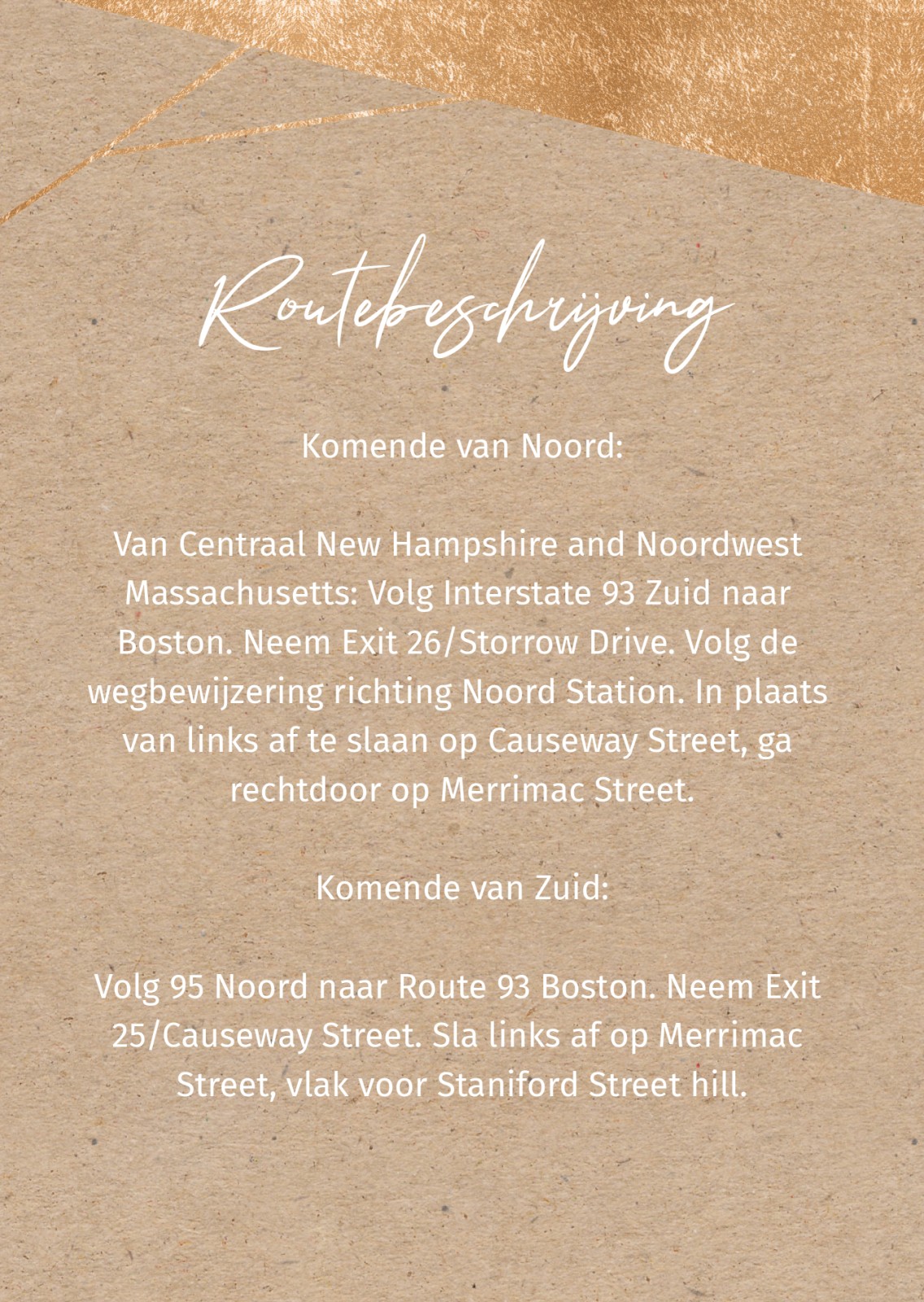 Routebeschrijving

Komende van Noord:

Van Centraal New Hampshire and Noordwest Massachusetts: Volg Interstate 93 Zuid naar Boston. Neem Exit 26/Storrow Drive. Volg de wegbewijzering richting Noord Station. In plaats van links af te slaan op Causeway Street, ga rechtdoor op Merrimac Street.

Komende van Zuid:

Volg 95 Noord naar Route 93 Boston. Neem Exit 25/Causeway Street. Sla links af op Merrimac Street, vlak voor Staniford Street hill.